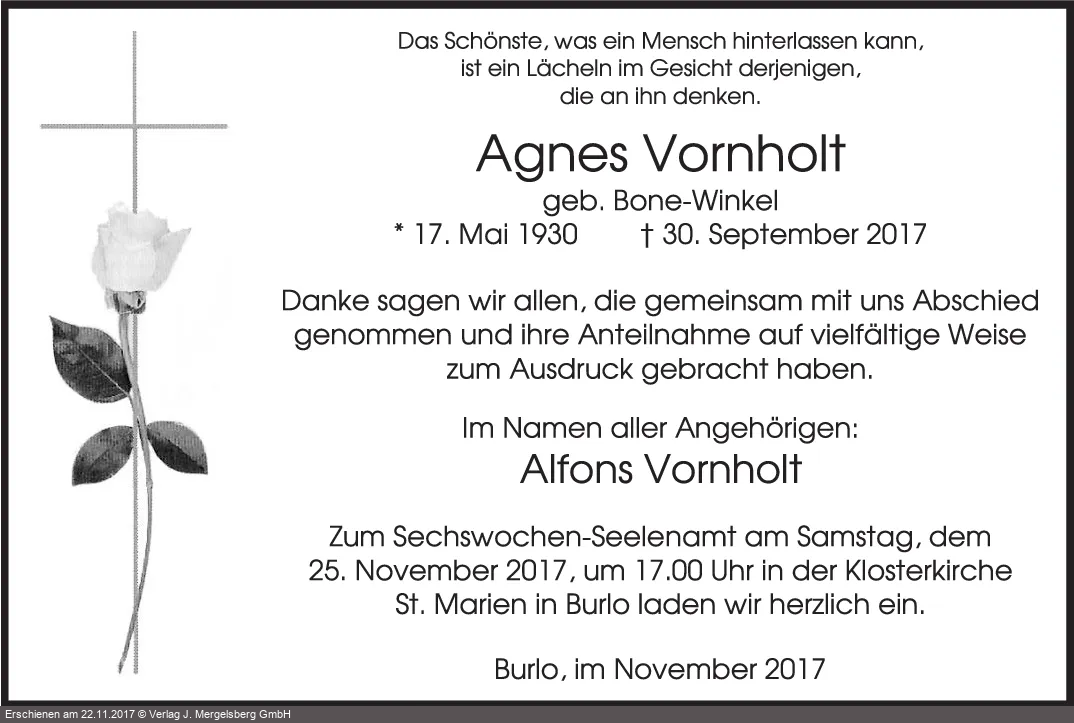 Das Schönste, was ein Mensch hinterlassen kann, ist ein Lächeln im Gesicht derjenigen, die an ihn denken.

Agnes Vornholt

geb. Bone-Winkel

* 17. Mai 1930 † 30. September 2017

Danke sagen wir allen, die gemeinsam mit uns Abschied genommen und ihre Anteilnahme auf vielfältige Weise zum Ausdruck gebracht haben.

Im Namen aller Angehörigen:

Alfons Vornholt

Zum Sechswochen-Seelenamt am Samstag, dem 25. November 2017, um 17.00 Uhr in der Klosterkirche St. Marien in Burlo laden wir herzlich ein.

Burlo, im November 2017

Erschienen am 22.11.2017 © Verlag J. Mergelsberg GmbH